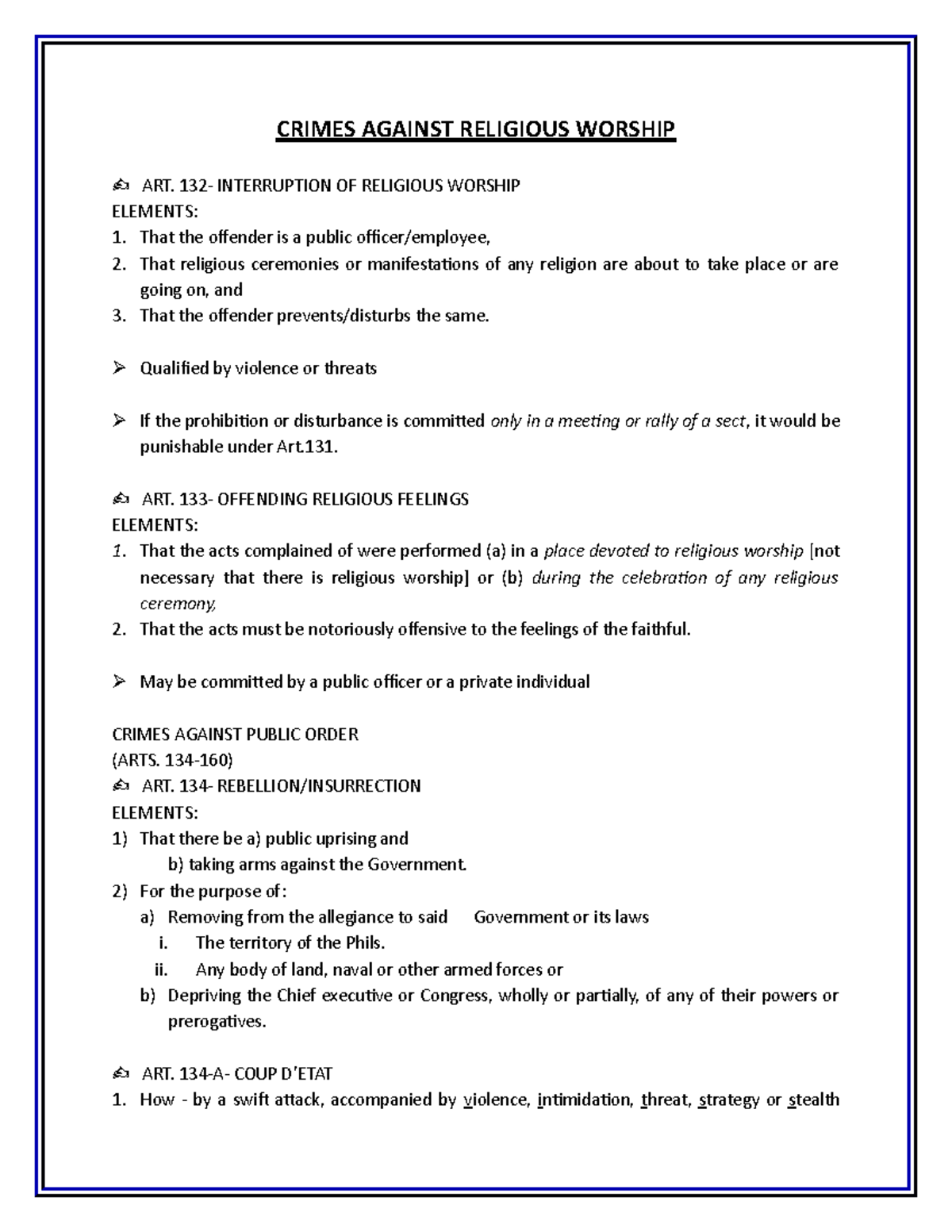 CRIMES AGAINST RELIGIOUS WORSHIP

✍ ART. 132- INTERRUPTION OF RELIGIOUS WORSHIP
ELEMENTS:
1. That the offender is a public officer/employee,
2. That religious ceremonies or manifestations of any religion are about to take place or are going on, and
3. That the offender prevents/disturbs the same.

➢ Qualified by violence or threats

➢ If the prohibition or disturbance is committed only in a meeting or rally of a sect, it would be punishable under Art.131.

✍ ART. 133- OFFENDING RELIGIOUS FEELINGS
ELEMENTS:
1. That the acts complained of were performed (a) in a place devoted to religious worship [not necessary that there is religious worship] or (b) during the celebration of any religious ceremony,
2. That the acts must be notoriously offensive to the feelings of the faithful.

➢ May be committed by a public officer or a private individual

CRIMES AGAINST PUBLIC ORDER
(ARTS. 134-160)
✍ ART. 134- REBELLION/INSURRECTION
ELEMENTS:
1) That there be a) public uprising and
b) taking arms against the Government.
2) For the purpose of:
a) Removing from the allegiance to said Government or its laws
i. The territory of the Phils.
ii. Any body of land, naval or other armed forces or
b) Depriving the Chief executive or Congress, wholly or partially, of any of their powers or prerogatives.

✍ ART. 134-A- COUP D'ETAT
1. How - by a swift attack, accompanied by violence, intimidation, threat, strategy or stealth